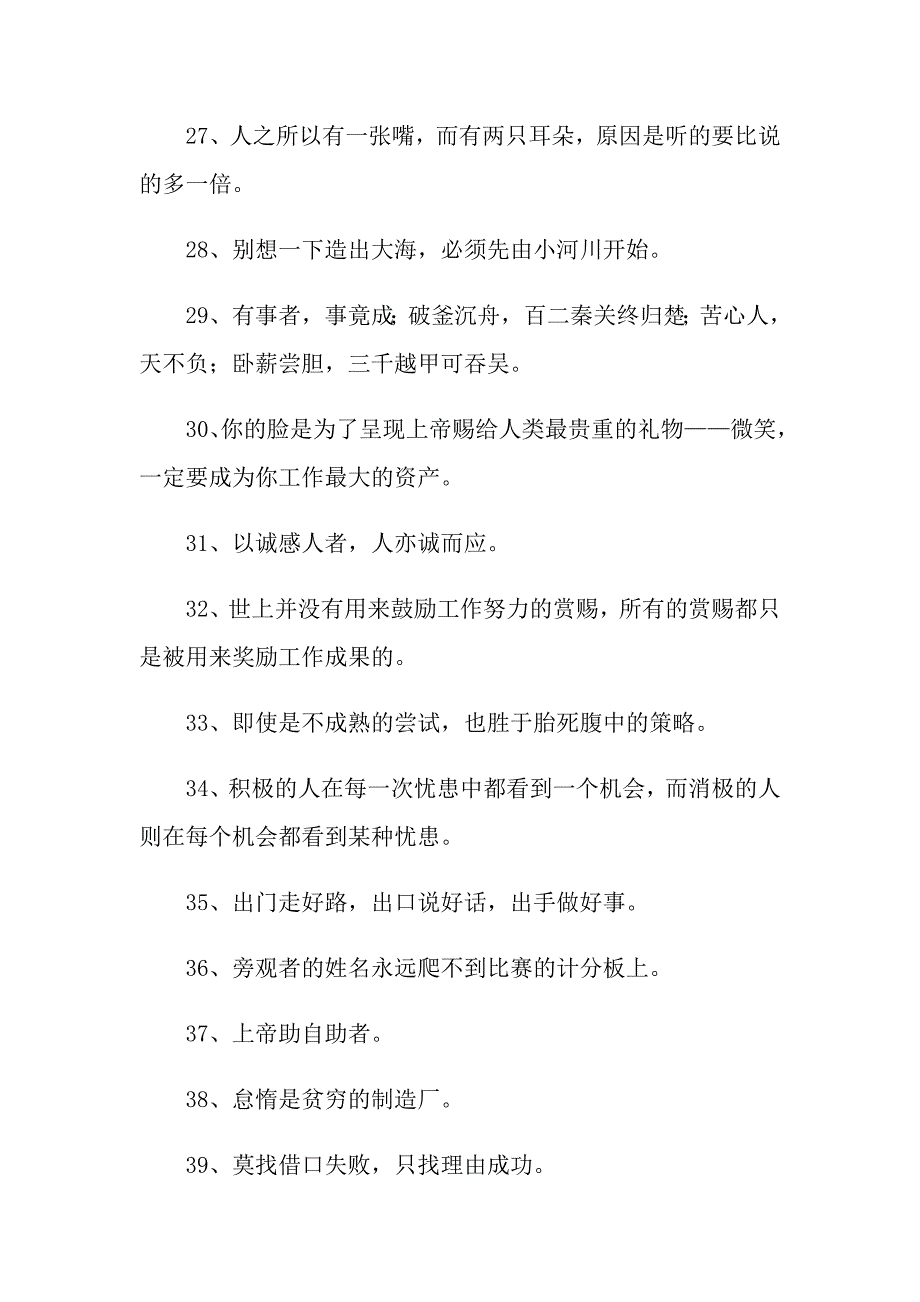 27、人之所以有一张嘴，而有两只耳朵，原因是听的要比说的多一倍。

28、别想一下造出大海，必须先由小河川开始。

29、有事者，事竟成；破釜沉舟，百二秦关终归楚；苦心人，天不负；卧薪尝胆，三千越甲可吞吴。

30、你的脸是为了呈现上帝赐给人类最贵重的礼物——微笑，一定要成为你工作最大的资产。

31、以诚感人者，人亦诚而应。

32、世上并没有用来鼓励工作努力的赏赐，所有的赏赐都只是被用来奖励工作成果的。

33、即使是不成熟的尝试，也胜于胎死腹中的策略。

34、积极的人在每一次忧患中都看到一个机会，而消极的人则在每个机会都看到某种忧患。

35、出门走好路，出口说好话，出手做好事。

36、旁观者的姓名永远爬不到比赛的计分板上。

37、上帝助自助者。

38、怠惰是贫穷的制造厂。

39、莫找借口失败，只找理由成功。